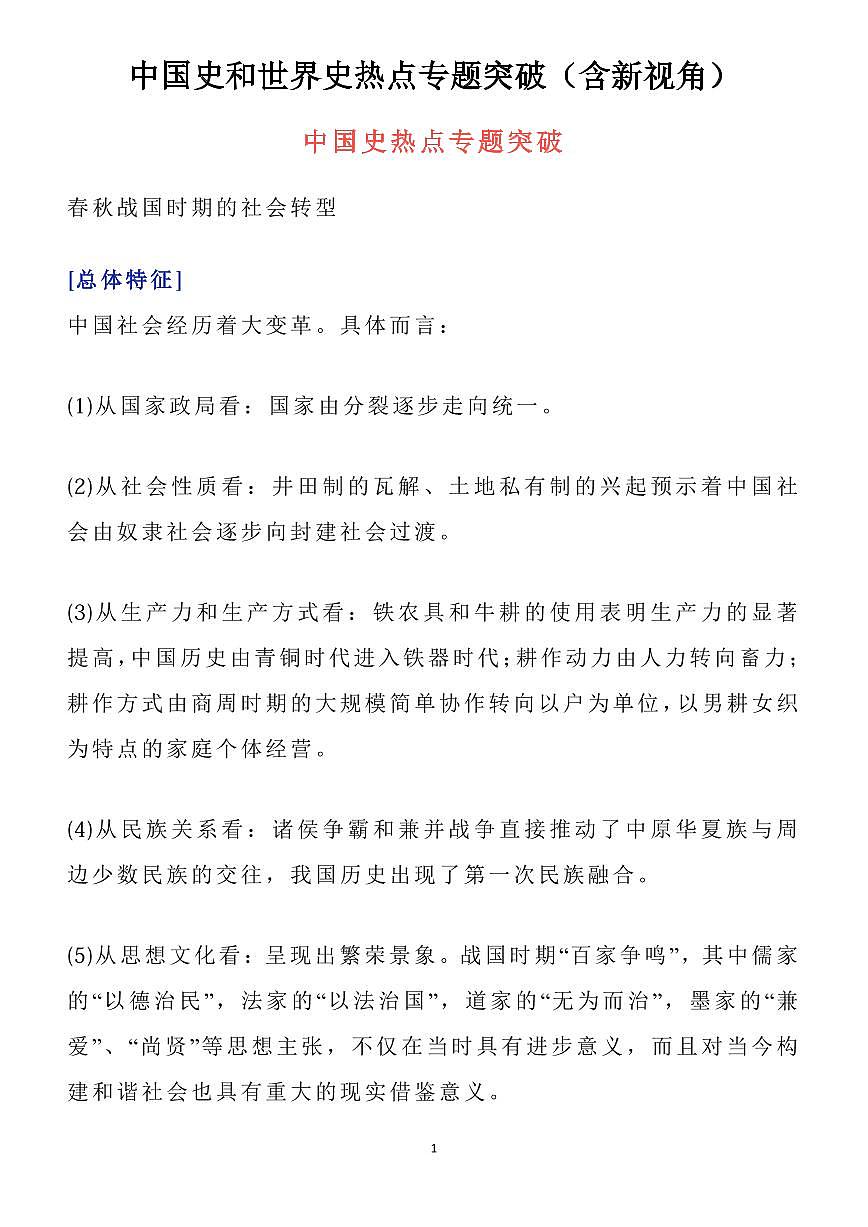 中国史和世界史热点专题突破（含新视角）

中国史热点专题突破

春秋战国时期的社会转型

[总体特征]

中国社会经历着大变革。具体而言：

(1)从国家政局看：国家由分裂逐步走向统一。

(2)从社会性质看：井田制的瓦解、土地私有制的兴起预示着中国社会由奴隶社会逐步向封建社会过渡。

(3)从生产力和生产方式看：铁农具和牛耕的使用表明生产力的显著提高，中国历史由青铜时代进入铁器时代；耕作动力由人力转向畜力；耕作方式由商周时期的大规模简单协作转向以户为单位，以男耕女织为特点的家庭个体经营。

(4)从民族关系看：诸侯争霸和兼并战争直接推动了中原华夏族与周边少数民族的交往，我国历史出现了第一次民族融合。

(5)从思想文化看：呈现出繁荣景象。战国时期“百家争鸣”，其中儒家的“以德治民”，法家的“以法治国”，道家的“无为而治”，墨家的“兼爱”、“尚贤”等思想主张，不仅在当时具有进步意义，而且对当今构建和谐社会也具有重大的现实借鉴意义。

1